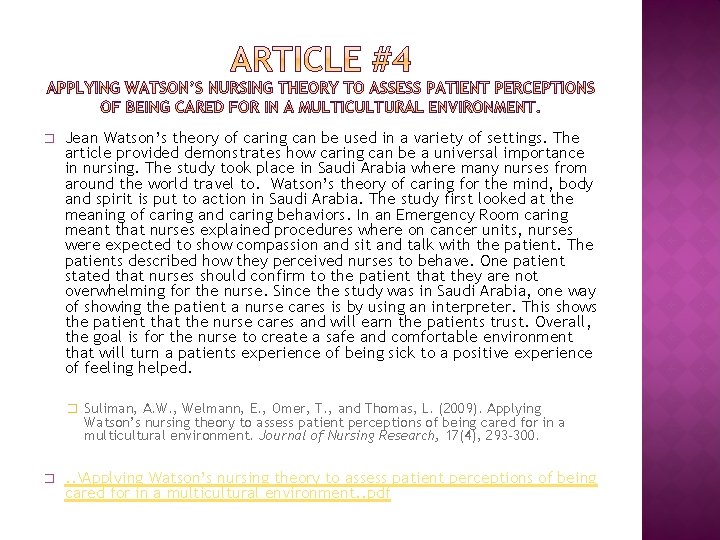 ARTICLE #4

APPLYING WATSON'S NURSING THEORY TO ASSESS PATIENT PERCEPTIONS OF BEING CARED FOR IN A MULTICULTURAL ENVIRONMENT.

Jean Watson's theory of caring can be used in a variety of settings. The article provided demonstrates how caring can be a universal importance in nursing. The study took place in Saudi Arabia where many nurses from around the world travel to. Watson's theory of caring for the mind, body and spirit is put to action in Saudi Arabia. The study first looked at the meaning of caring and caring behaviors. In an Emergency Room caring meant that nurses explained procedures where on cancer units, nurses were expected to show compassion and sit and talk with the patient. The patients described how they perceived nurses to behave. One patient stated that nurses should confirm to the patient that they are not overwhelming for the nurse. Since the study was in Saudi Arabia, one way of showing the patient a nurse cares is by using an interpreter. This shows the patient that the nurse cares and will earn the patients trust. Overall, the goal is for the nurse to create a safe and comfortable environment that will turn a patients experience of being sick to a positive experience of feeling helped.

Suliman, A.W., Welmann, E., Omer, T., and Thomas, L. (2009). Applying Watson's nursing theory to assess patient perceptions of being cared for in a multicultural environment. Journal of Nursing Research, 17(4), 293-300.

..\Applying Watson's nursing theory to assess patient perceptions of being cared for in a multicultural environment..pdf